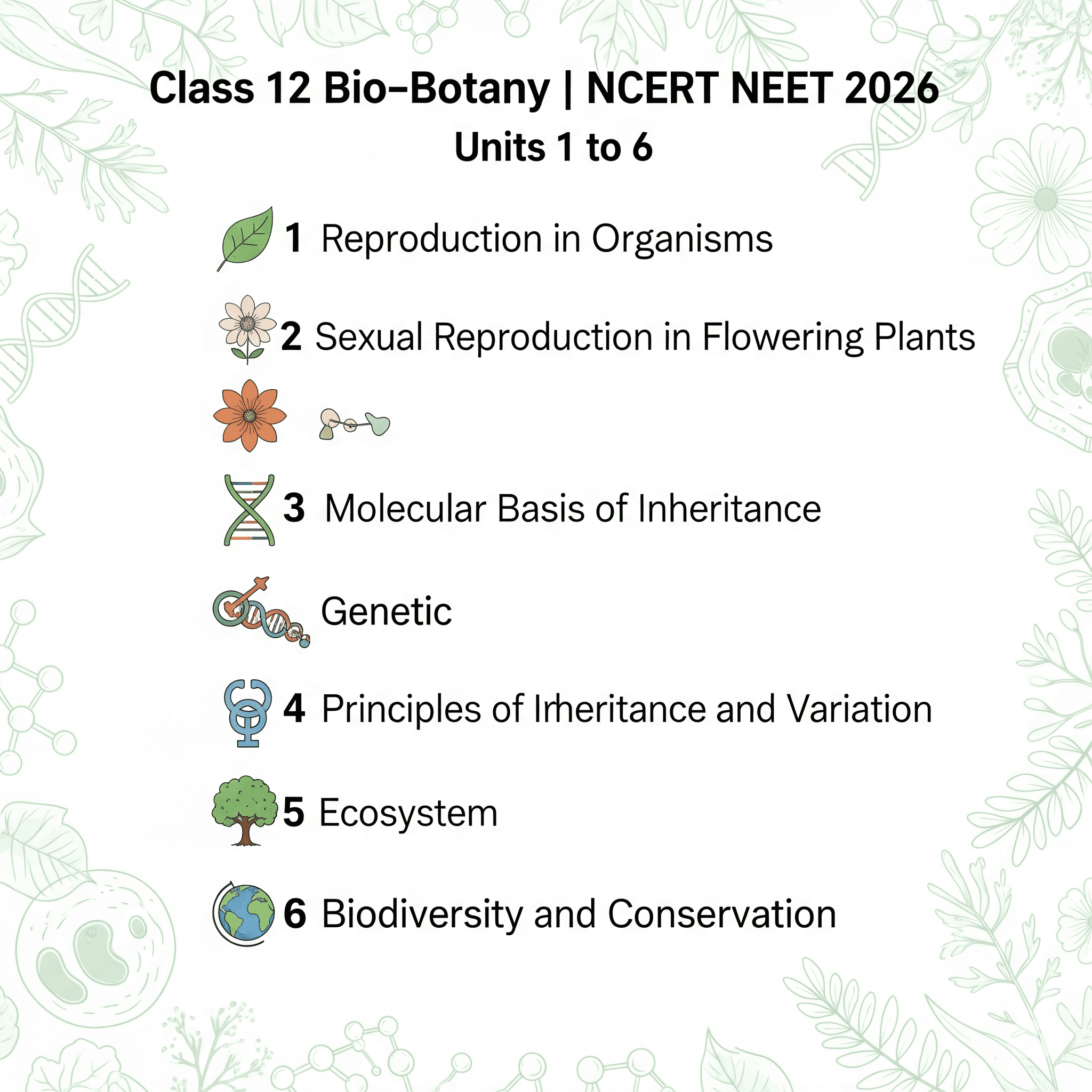 Class 12 Bio-Botany | NCERT NEET 2026
Units 1 to 6

1 Reproduction in Organisms

2 Sexual Reproduction in Flowering Plants

3 Molecular Basis of Inheritance

Genetic

4 Principles of Irheritance and Variation

5 Ecosystem

6 Biodiversity and Conservation